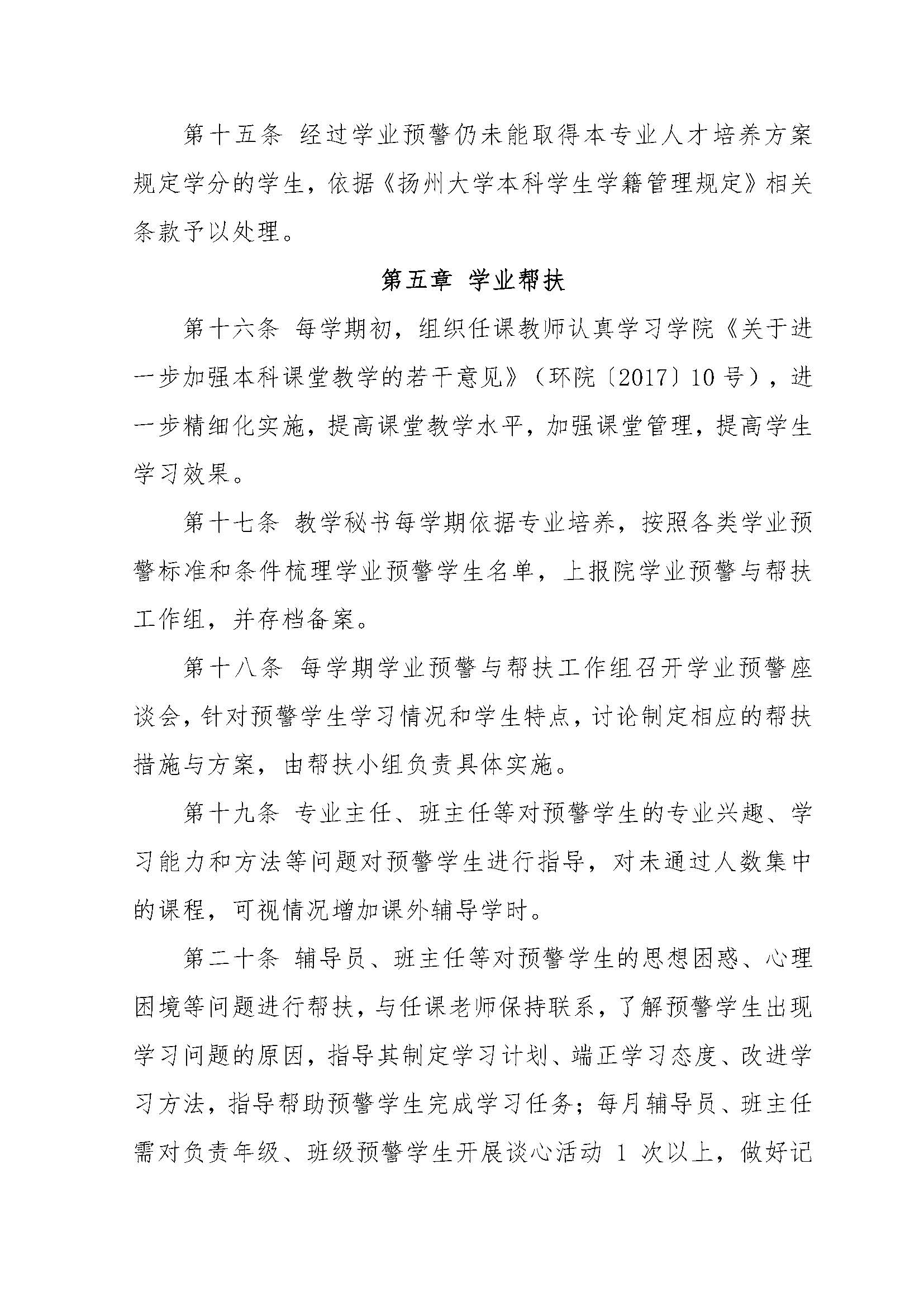 第十五条 经过学业预警仍未能取得本专业人才培养方案规定学分的学生，依据《扬州大学本科学生学籍管理规定》相关条款予以处理。

第五章 学业帮扶

第十六条 每学期初，组织任课教师认真学习学院《关于进一步加强本科课堂教学的若干意见》（环院〔2017〕10号），进一步精细化实施，提高课堂教学水平，加强课堂管理，提高学生学习效果。

第十七条 教学秘书每学期依据专业培养，按照各类学业预警标准和条件梳理学业预警学生名单，上报院学业预警与帮扶工作组，并存档备案。

第十八条 每学期学业预警与帮扶工作组召开学业预警座谈会，针对预警学生学习情况和学生特点，讨论制定相应的帮扶措施与方案，由帮扶小组负责具体实施。

第十九条 专业主任、班主任等对预警学生的专业兴趣、学习能力和方法等问题对预警学生进行指导，对未通过人数集中的课程，可视情况增加课外辅导学时。

第二十条 辅导员、班主任等对预警学生的思想困惑、心理困境等问题进行帮扶，与任课老师保持联系，了解预警学生出现学习问题的原因，指导其制定学习计划、端正学习态度、改进学习方法，指导帮助预警学生完成学习任务；每月辅导员、班主任需对负责年级、班级预警学生开展谈心活动 1 次以上，做好记